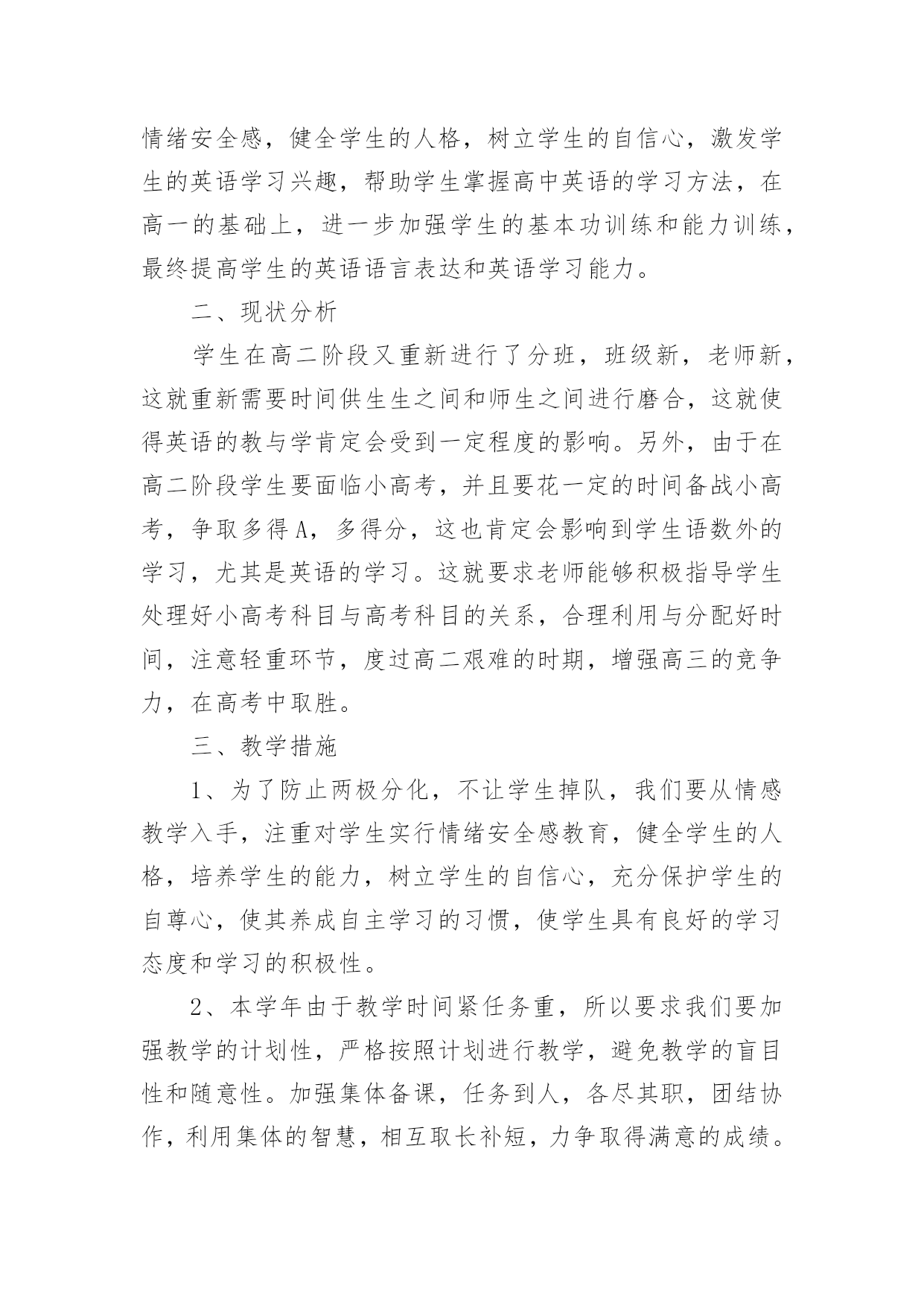 情绪安全感，健全学生的人格，树立学生的自信心，激发学生的英语学习兴趣，帮助学生掌握高中英语的学习方法，在高一的基础上，进一步加强学生的基本功训练和能力训练，最终提高学生的英语语言表达和英语学习能力。

二、现状分析

学生在高二阶段又重新进行了分班，班级新，老师新，这就重新需要时间供生生之间和师生之间进行磨合，这就使得英语的教与学肯定会受到一定程度的影响。另外，由于在高二阶段学生要面临小高考，并且要花一定的时间备战小高考，争取多得A，多得分，这也肯定会影响到学生语数外的学习，尤其是英语的学习。这就要求老师能够积极指导学生处理好小高考科目与高考科目的关系，合理利用与分配好时间，注意轻重环节，度过高二艰难的时期，增强高三的竞争力，在高考中取胜。

三、教学措施

1、为了防止两极分化，不让学生掉队，我们要从情感教学入手，注重对学生实行情绪安全感教育，健全学生的人格，培养学生的能力，树立学生的自信心，充分保护学生的自尊心，使其养成自主学习的习惯，使学生具有良好的学习态度和学习的积极性。

2、本学年由于教学时间紧任务重，所以要求我们要加强教学的计划性，严格按照计划进行教学，避免教学的盲目性和随意性。加强集体备课，任务到人，各尽其职，团结协作，利用集体的智慧，相互取长补短，力争取得满意的成绩。